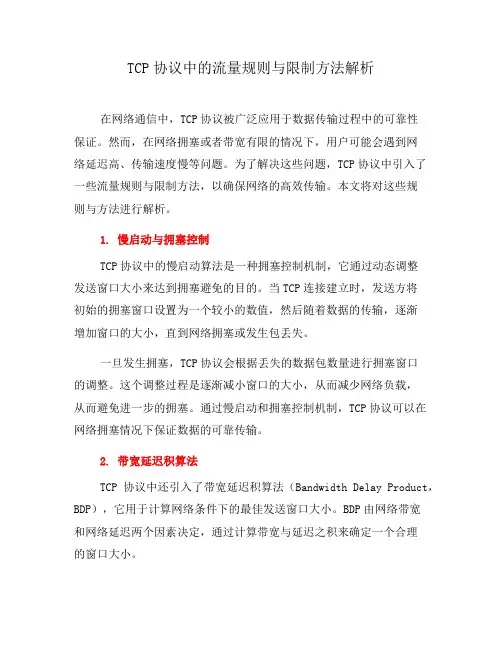 TCP 协议中的流量规则与限制方法解析

在网络通信中，TCP 协议被广泛应用于数据传输过程中的可靠性保证。然而，在网络拥塞或者带宽有限的情况下，用户可能会遇到网络延迟高、传输速度慢等问题。为了解决这些问题，TCP 协议中引入了一些流量规则与限制方法，以确保网络的高效传输。本文将对这些规则与方法进行解析。

1. 慢启动与拥塞控制

TCP 协议中的慢启动算法是一种拥塞控制机制，它通过动态调整发送窗口大小来达到拥塞避免的目的。当 TCP 连接建立时，发送方将初始的拥塞窗口设置为一个较小的数值，然后随着数据的传输，逐渐增加窗口的大小，直到网络拥塞或发生包丢失。

一旦发生拥塞，TCP 协议会根据丢失的数据包数量进行拥塞窗口的调整。这个调整过程是逐渐减小窗口的大小，从而减少网络负载，从而避免进一步的拥塞。通过慢启动和拥塞控制机制，TCP 协议可以在网络拥塞情况下保证数据的可靠传输。

2. 带宽延迟积算法

TCP 协议中还引入了带宽延迟积算法（Bandwidth Delay Product，BDP），它用于计算网络条件下的最佳发送窗口大小。BDP 由网络带宽和网络延迟两个因素决定，通过计算带宽与延迟之积来确定一个合理的窗口大小。